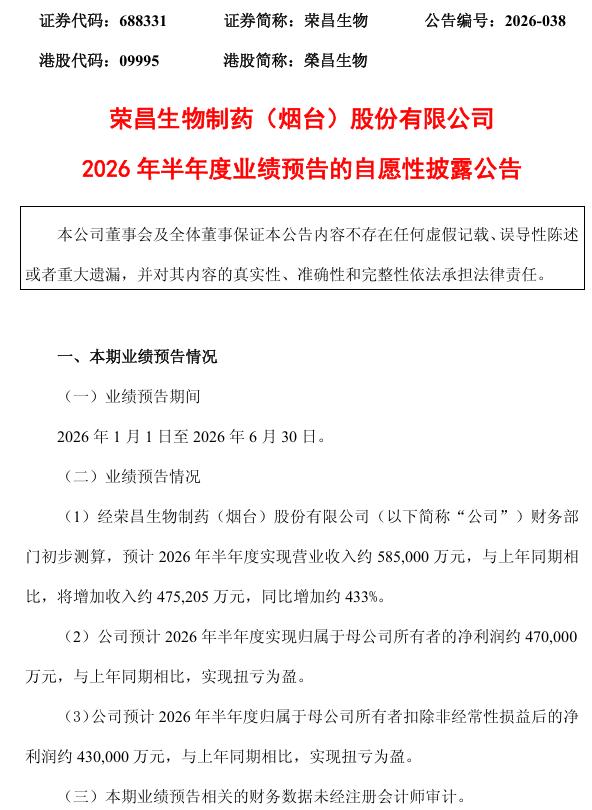 证券代码：688331　　证券简称：荣昌生物　　公告编号：2026-038

港股代码：09995　　港股简称：榮昌生物

荣昌生物制药（烟台）股份有限公司

2026 年半年度业绩预告的自愿性披露公告

本公司董事会及全体董事保证本公告内容不存在任何虚假记载、误导性陈述或者重大遗漏，并对其内容的真实性、准确性和完整性依法承担法律责任。

一、本期业绩预告情况

（一）业绩预告期间

2026 年 1 月 1 日至 2026 年 6 月 30 日。

（二）业绩预告情况

（1）经荣昌生物制药（烟台）股份有限公司（以下简称“公司”）财务部门初步测算，预计 2026 年半年度实现营业收入约 585,000 万元，与上年同期相比，将增加收入约 475,205 万元，同比增加约 433%。

（2）公司预计 2026 年半年度实现归属于母公司所有者的净利润约 470,000 万元，与上年同期相比，实现扭亏为盈。

（3）公司预计 2026 年半年度归属于母公司所有者扣除非经常性损益后的净利润约 430,000 万元，与上年同期相比，实现扭亏为盈。

（三）本期业绩预告相关的财务数据未经注册会计师审计。